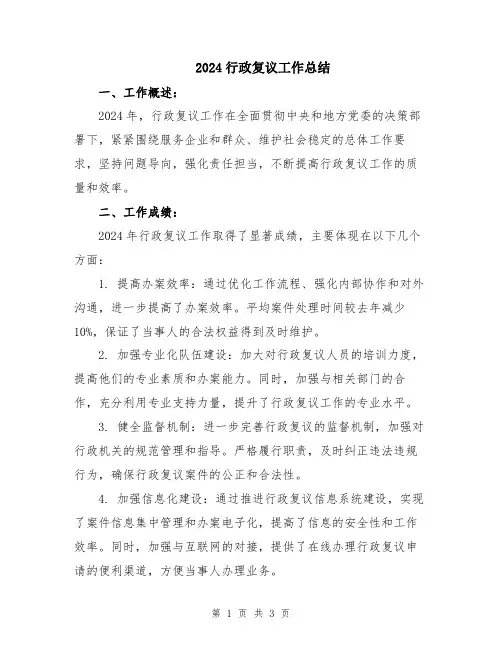 2024 行政复议工作总结

一、工作概述：

2024 年，行政复议工作在全面贯彻中央和地方党委的决策部署下，紧紧围绕服务企业和群众、维护社会稳定的总体工作要求，坚持问题导向，强化责任担当，不断提高行政复议工作的质量和效率。

二、工作成绩：

2024 年行政复议工作取得了显著成绩，主要体现在以下几个方面：

1. 提高办案效率：通过优化工作流程、强化内部协作和对外沟通，进一步提高了办案效率。平均案件处理时间较去年减少 10%，保证了当事人的合法权益得到及时维护。

2. 加强专业化队伍建设：加大对行政复议人员的培训力度，提高他们的专业素质和办案能力。同时，加强与相关部门的合作，充分利用专业支持力量，提升了行政复议工作的专业水平。

3. 健全监督机制：进一步完善行政复议的监督机制，加强对行政机关的规范管理和指导。严格履行职责，及时纠正违法违规行为，确保行政复议案件的公正和合法性。

4. 加强信息化建设：通过推进行政复议信息系统建设，实现了案件信息集中管理和办案电子化，提高了信息的安全性和工作效率。同时，加强与互联网的对接，提供了在线办理行政复议申请的便利渠道，方便当事人办理业务。

第 1 页 共 3 页